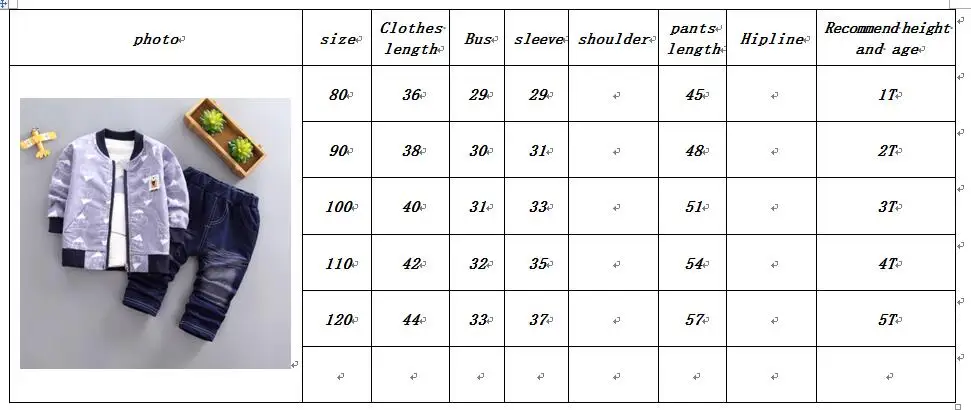 | photo | size | Clothes length | Bus | sleeve | shoulder | pants length | Hipline | Recommend height and age |
|---|---|---|---|---|---|---|---|---|
| | 80 | 36 | 29 | 29 | | 45 | | 1T |
| | 90 | 38 | 30 | 31 | | 48 | | 2T |
| | 100 | 40 | 31 | 33 | | 51 | | 3T |
| | 110 | 42 | 32 | 35 | | 54 | | 4T |
| | 120 | 44 | 33 | 37 | | 57 | | 5T |
| | | | | | | | | |